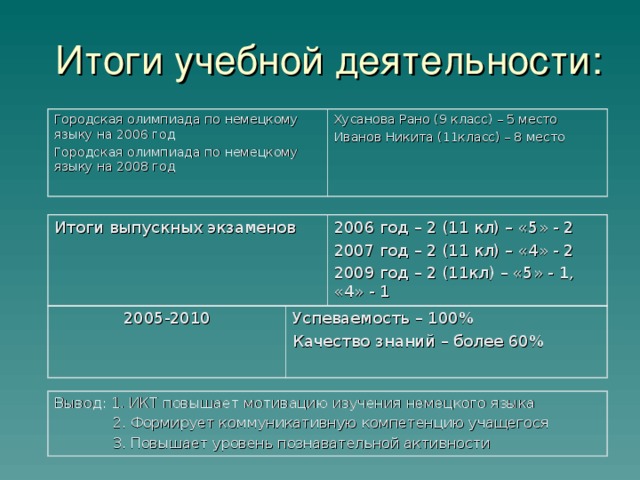 Итоги учебной деятельности:

| Городская олимпиада по немецкому языку на 2006 год<br>Городская олимпиада по немецкому языку на 2008 год | Хусанова Рано (9 класс) – 5 место<br>Иванов Никита (11класс) – 8 место |
|---|---|

| Итоги выпускных экзаменов | 2006 год – 2 (11 кл) – «5» - 2<br>2007 год – 2 (11 кл) – «4» - 2<br>2009 год – 2 (11кл) – «5» - 1, «4» - 1 |
|---|---|
| 2005-2010 | Успеваемость – 100%<br>Качество знаний – более 60% |

Вывод: 1. ИКТ повышает мотивацию изучения немецкого языка
2. Формирует коммуникативную компетенцию учащегося
3. Повышает уровень познавательной активности